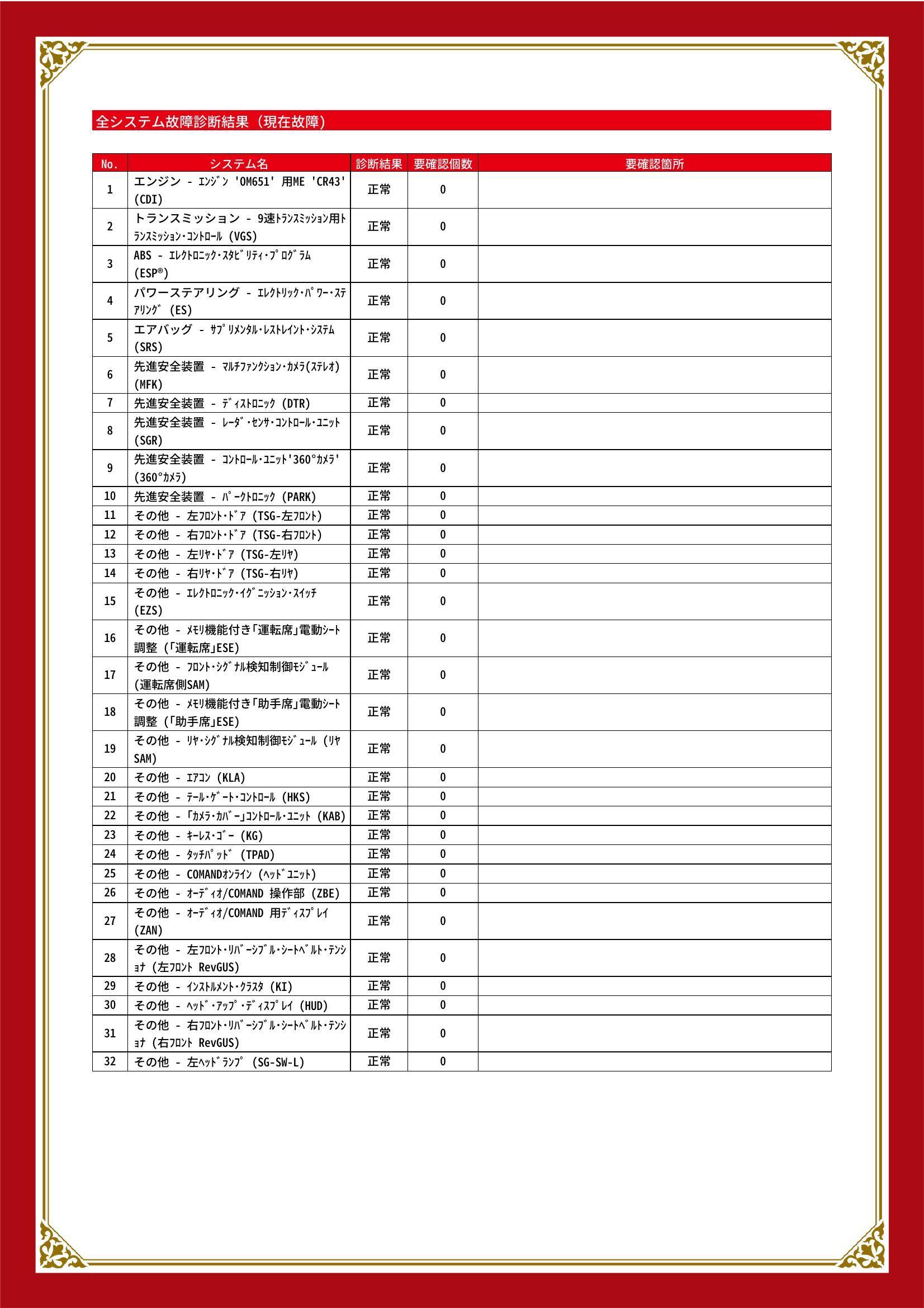 全システム故障診断結果（現在故障）

| No. | システム名 | 診断結果 | 要確認個数 | 要確認箇所 |
|---|---|---|---|---|
| 1 | エンジン - ｴﾝｼﾞﾝ 'OM651' 用ME 'CR43' (CDI) | 正常 | 0 | |
| 2 | トランスミッション - 9速ﾄﾗﾝｽﾐｯｼｮﾝ用ﾄﾗﾝｽﾐｯｼｮﾝ･ｺﾝﾄﾛｰﾙ (VGS) | 正常 | 0 | |
| 3 | ABS - ｴﾚｸﾄﾛﾆｯｸ･ｽﾀﾋﾞﾘﾃｨ･ﾌﾟﾛｸﾞﾗﾑ (ESP®) | 正常 | 0 | |
| 4 | パワーステアリング - ｴﾚｸﾄﾘｯｸ･ﾊﾟﾜｰ･ｽﾃｱﾘﾝｸﾞ (ES) | 正常 | 0 | |
| 5 | エアバッグ - ｻﾌﾟﾘﾒﾝﾀﾙ･ﾚｽﾄﾚｲﾝﾄ･ｼｽﾃﾑ (SRS) | 正常 | 0 | |
| 6 | 先進安全装置 - ﾏﾙﾁﾌｧﾝｸｼｮﾝ･ｶﾒﾗ(ｽﾃﾚｵ) (MFK) | 正常 | 0 | |
| 7 | 先進安全装置 - ﾃﾞｨｽﾄﾛﾆｯｸ (DTR) | 正常 | 0 | |
| 8 | 先進安全装置 - ﾚｰﾀﾞ･ｾﾝｻ･ｺﾝﾄﾛｰﾙ･ﾕﾆｯﾄ (SGR) | 正常 | 0 | |
| 9 | 先進安全装置 - ｺﾝﾄﾛｰﾙ･ﾕﾆｯﾄ'360°ｶﾒﾗ' (360°ｶﾒﾗ) | 正常 | 0 | |
| 10 | 先進安全装置 - ﾊﾟｰｸﾄﾛﾆｯｸ (PARK) | 正常 | 0 | |
| 11 | その他 - 左ﾌﾛﾝﾄ･ﾄﾞｱ (TSG-左ﾌﾛﾝﾄ) | 正常 | 0 | |
| 12 | その他 - 右ﾌﾛﾝﾄ･ﾄﾞｱ (TSG-右ﾌﾛﾝﾄ) | 正常 | 0 | |
| 13 | その他 - 左ﾘﾔ･ﾄﾞｱ (TSG-左ﾘﾔ) | 正常 | 0 | |
| 14 | その他 - 右ﾘﾔ･ﾄﾞｱ (TSG-右ﾘﾔ) | 正常 | 0 | |
| 15 | その他 - ｴﾚｸﾄﾛﾆｯｸ･ｲｸﾞﾆｯｼｮﾝ･ｽｲｯﾁ (EZS) | 正常 | 0 | |
| 16 | その他 - ﾒﾓﾘ機能付き｢運転席｣電動ｼｰﾄ調整 (｢運転席｣ESE) | 正常 | 0 | |
| 17 | その他 - ﾌﾛﾝﾄ･ｼｸﾞﾅﾙ検知制御ﾓｼﾞｭｰﾙ (運転席側SAM) | 正常 | 0 | |
| 18 | その他 - ﾒﾓﾘ機能付き｢助手席｣電動ｼｰﾄ調整 (｢助手席｣ESE) | 正常 | 0 | |
| 19 | その他 - ﾘﾔ･ｼｸﾞﾅﾙ検知制御ﾓｼﾞｭｰﾙ (ﾘﾔSAM) | 正常 | 0 | |
| 20 | その他 - ｴｱｺﾝ (KLA) | 正常 | 0 | |
| 21 | その他 - ﾃｰﾙ･ｹﾞｰﾄ･ｺﾝﾄﾛｰﾙ (HKS) | 正常 | 0 | |
| 22 | その他 - ｢ｶﾒﾗ･ｶﾊﾞｰ｣ｺﾝﾄﾛｰﾙ･ﾕﾆｯﾄ (KAB) | 正常 | 0 | |
| 23 | その他 - ｷｰﾚｽ･ｺﾞｰ (KG) | 正常 | 0 | |
| 24 | その他 - ﾀｯﾁﾊﾟｯﾄﾞ (TPAD) | 正常 | 0 | |
| 25 | その他 - COMANDｵﾝﾗｲﾝ (ﾍｯﾄﾞﾕﾆｯﾄ) | 正常 | 0 | |
| 26 | その他 - ｵｰﾃﾞｨｵ/COMAND 操作部 (ZBE) | 正常 | 0 | |
| 27 | その他 - ｵｰﾃﾞｨｵ/COMAND 用ﾃﾞｨｽﾌﾟﾚｲ (ZAN) | 正常 | 0 | |
| 28 | その他 - 左ﾌﾛﾝﾄ･ﾘﾊﾞｰｼﾌﾞﾙ･ｼｰﾄﾍﾞﾙﾄ･ﾃﾝｼｮﾅ (左ﾌﾛﾝﾄ RevGUS) | 正常 | 0 | |
| 29 | その他 - ｲﾝｽﾄﾙﾒﾝﾄ･ｸﾗｽﾀ (KI) | 正常 | 0 | |
| 30 | その他 - ﾍｯﾄﾞ･ｱｯﾌﾟ･ﾃﾞｨｽﾌﾟﾚｲ (HUD) | 正常 | 0 | |
| 31 | その他 - 右ﾌﾛﾝﾄ･ﾘﾊﾞｰｼﾌﾞﾙ･ｼｰﾄﾍﾞﾙﾄ･ﾃﾝｼｮﾅ (右ﾌﾛﾝﾄ RevGUS) | 正常 | 0 | |
| 32 | その他 - 左ﾍｯﾄﾞﾗﾝﾌﾟ (SG-SW-L) | 正常 | 0 | |